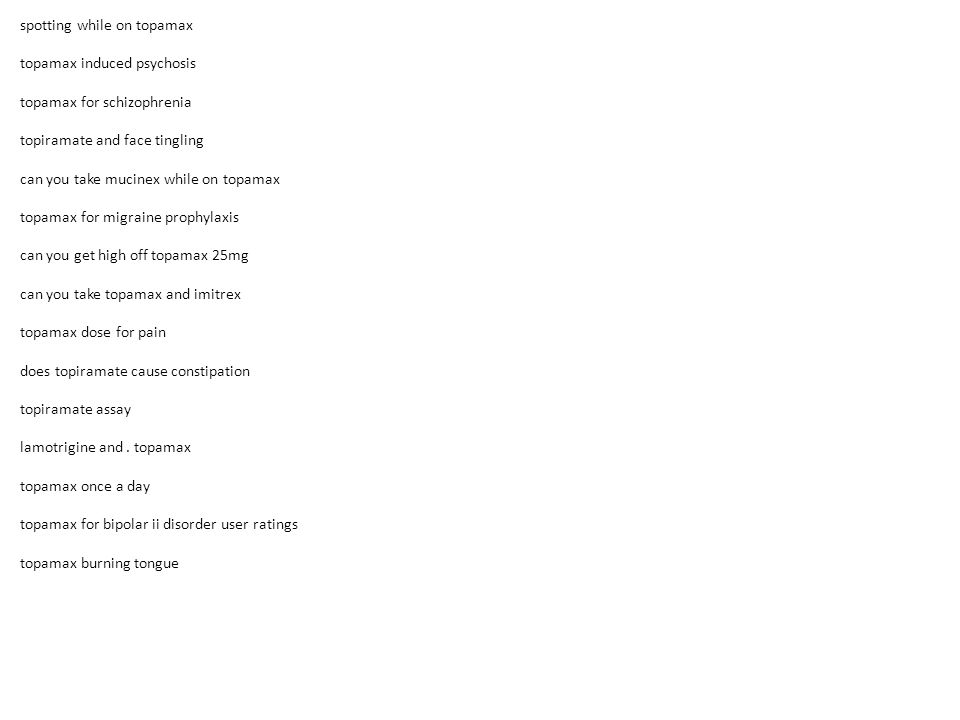 spotting while on topamax

topamax induced psychosis

topamax for schizophrenia

topiramate and face tingling

can you take mucinex while on topamax

topamax for migraine prophylaxis

can you get high off topamax 25mg

can you take topamax and imitrex

topamax dose for pain

does topiramate cause constipation

topiramate assay

lamotrigine and . topamax

topamax once a day

topamax for bipolar ii disorder user ratings

topamax burning tongue